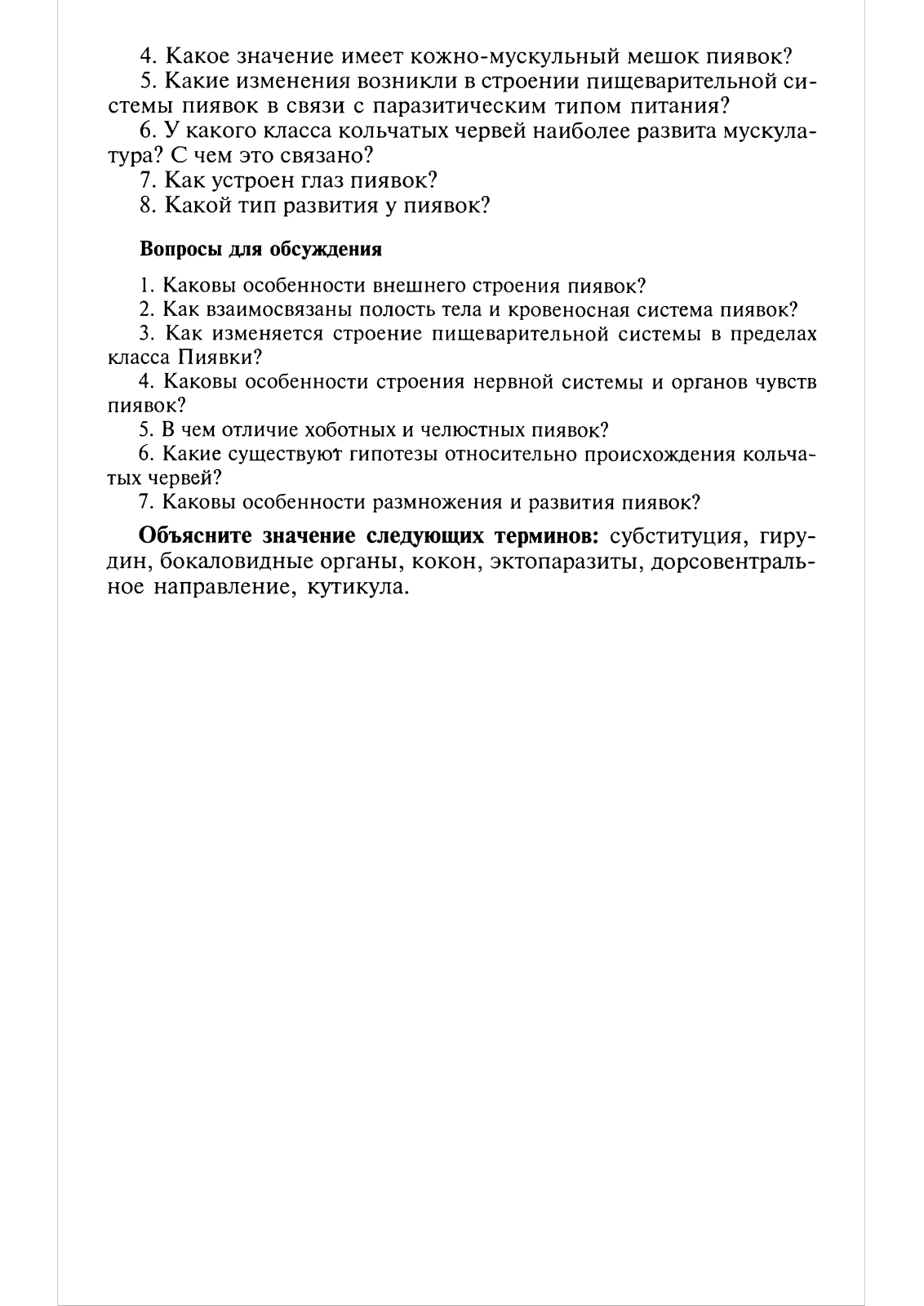 4. Какое значение имеет кожно-мускульный мешок пиявок?
5. Какие изменения возникли в строении пищеварительной системы пиявок в связи с паразитическим типом питания?
6. У какого класса кольчатых червей наиболее развита мускулатура? С чем это связано?
7. Как устроен глаз пиявок?
8. Какой тип развития у пиявок?

Вопросы для обсуждения

1. Каковы особенности внешнего строения пиявок?
2. Как взаимосвязаны полость тела и кровеносная система пиявок?
3. Как изменяется строение пищеварительной системы в пределах класса Пиявки?
4. Каковы особенности строения нервной системы и органов чувств пиявок?
5. В чем отличие хоботных и челюстных пиявок?
6. Какие существуют гипотезы относительно происхождения кольчатых червей?
7. Каковы особенности размножения и развития пиявок?

Объясните значение следующих терминов: субституция, гирудин, бокаловидные органы, кокон, эктопаразиты, дорсовентральное направление, кутикула.